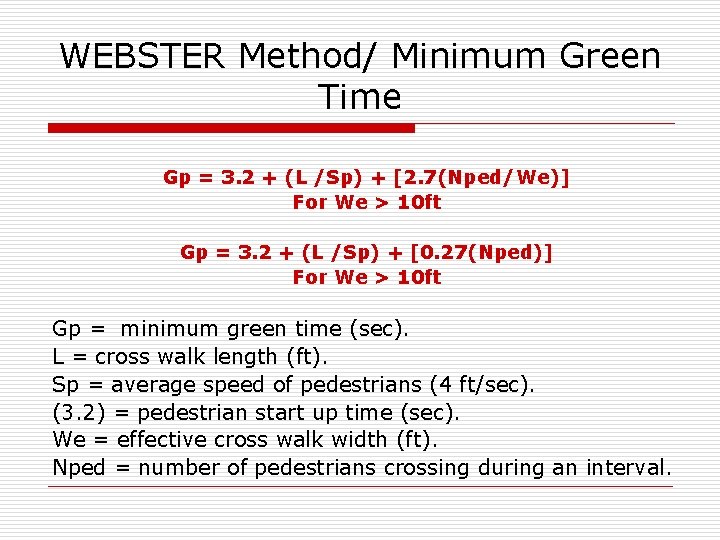 WEBSTER Method/ Minimum Green Time

Gp = 3.2 + (L /Sp) + [2.7(Nped/We)]
For We > 10ft

Gp = 3.2 + (L /Sp) + [0.27(Nped)]
For We > 10ft

Gp = minimum green time (sec).
L = cross walk length (ft).
Sp = average speed of pedestrians (4 ft/sec).
(3.2) = pedestrian start up time (sec).
We = effective cross walk width (ft).
Nped = number of pedestrians crossing during an interval.